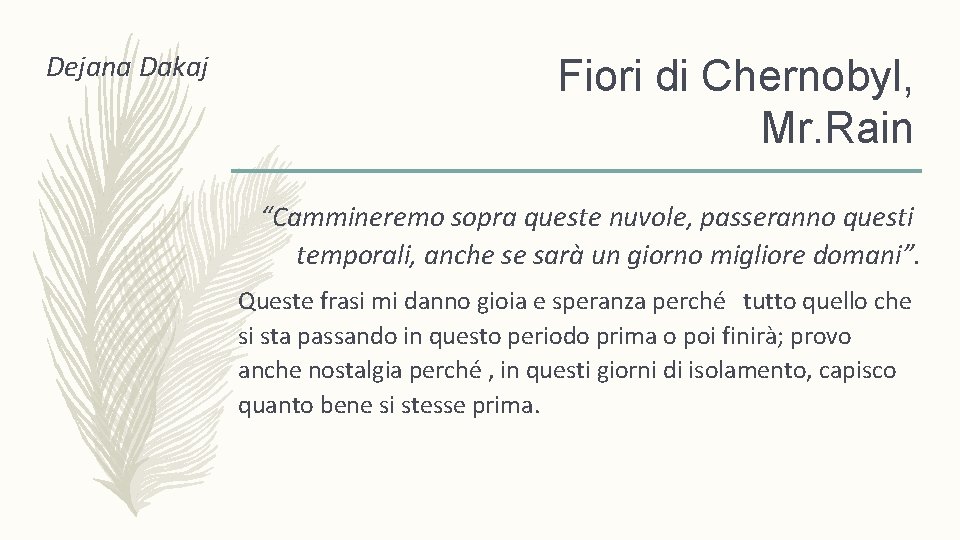 Dejana Dakaj

Fiori di Chernobyl, Mr.Rain

“Cammineremo sopra queste nuvole, passeranno questi temporali, anche se sarà un giorno migliore domani”.

Queste frasi mi danno gioia e speranza perché tutto quello che si sta passando in questo periodo prima o poi finirà; provo anche nostalgia perché , in questi giorni di isolamento, capisco quanto bene si stesse prima.